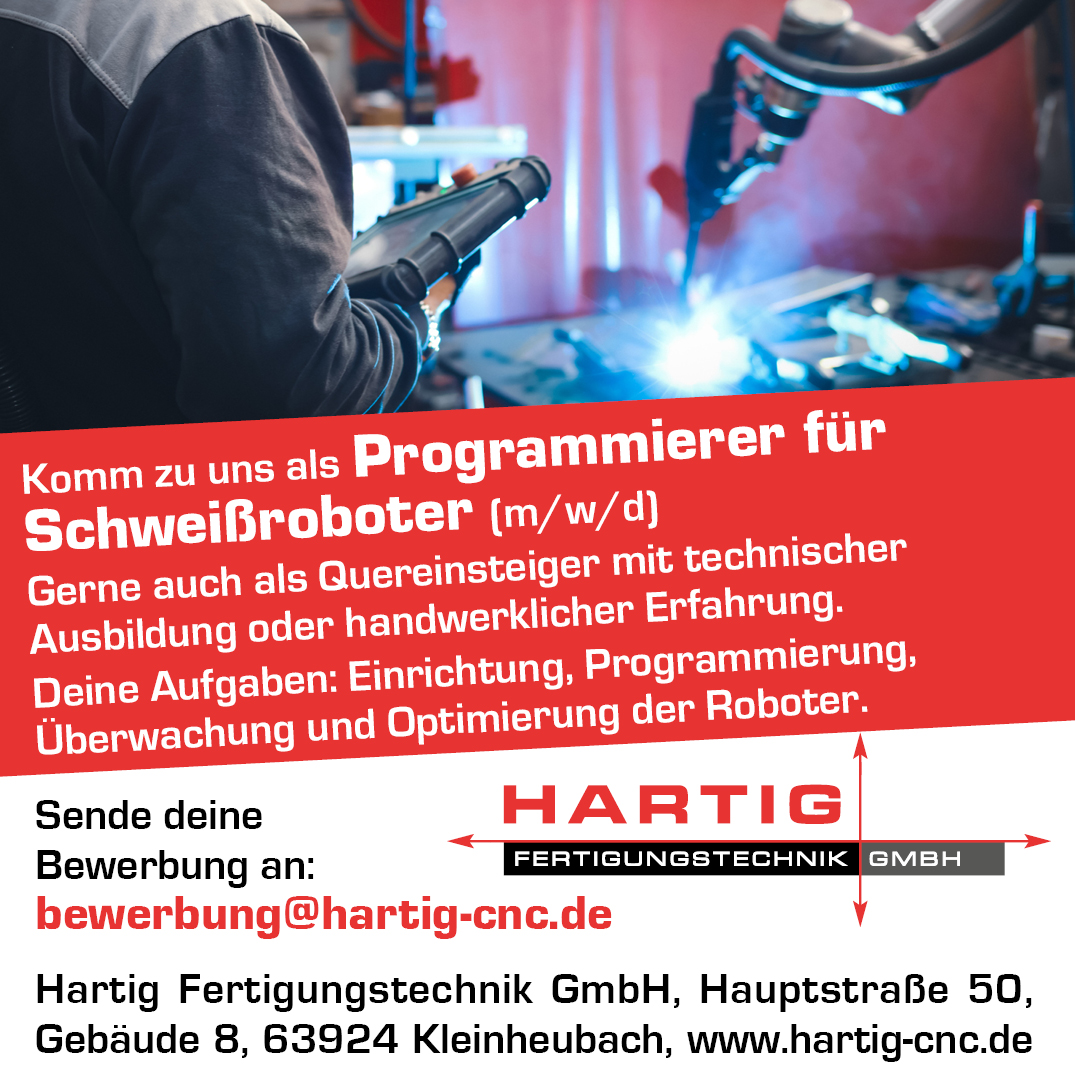 Komm zu uns als Programmierer für Schweißroboter (m/w/d)

Gerne auch als Quereinsteiger mit technischer Ausbildung oder handwerklicher Erfahrung.

Deine Aufgaben: Einrichtung, Programmierung, Überwachung und Optimierung der Roboter.

Sende deine Bewerbung an:
bewerbung@hartig-cnc.de

HARTIG
FERTIGUNGSTECHNIK GMBH

Hartig Fertigungstechnik GmbH, Hauptstraße 50, Gebäude 8, 63924 Kleinheubach, www.hartig-cnc.de